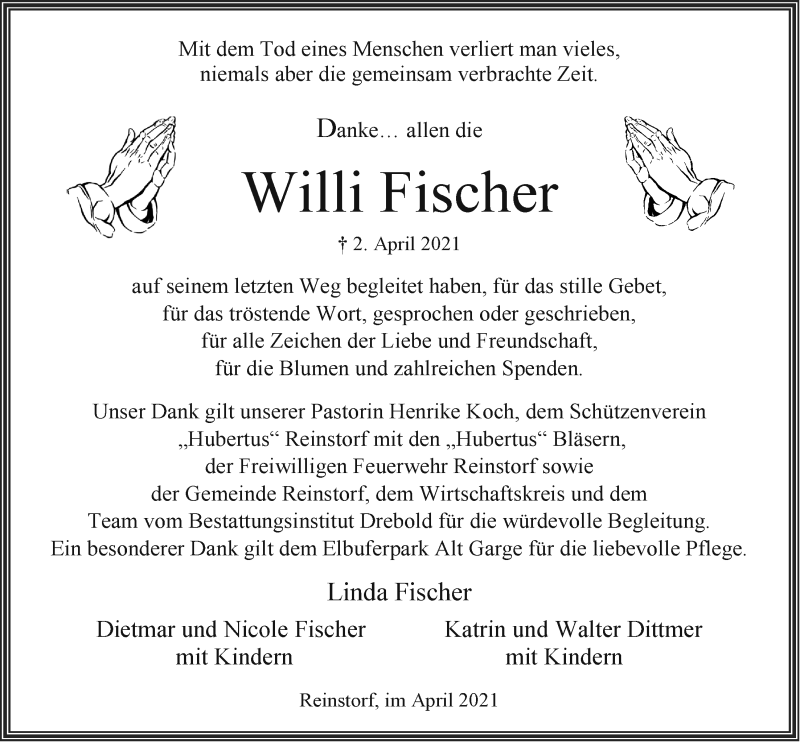 Mit dem Tod eines Menschen verliert man vieles, niemals aber die gemeinsam verbrachte Zeit.

Danke… allen die

Willi Fischer

† 2. April 2021

auf seinem letzten Weg begleitet haben, für das stille Gebet, für das tröstende Wort, gesprochen oder geschrieben, für alle Zeichen der Liebe und Freundschaft, für die Blumen und zahlreichen Spenden.

Unser Dank gilt unserer Pastorin Henrike Koch, dem Schützenverein „Hubertus“ Reinstorf mit den „Hubertus“ Bläsern, der Freiwilligen Feuerwehr Reinstorf sowie der Gemeinde Reinstorf, dem Wirtschaftskreis und dem Team vom Bestattungsinstitut Drebold für die würdevolle Begleitung. Ein besonderer Dank gilt dem Elbuferpark Alt Garge für die liebevolle Pflege.

Linda Fischer

Dietmar und Nicole Fischer mit Kindern

Katrin und Walter Dittmer mit Kindern

Reinstorf, im April 2021